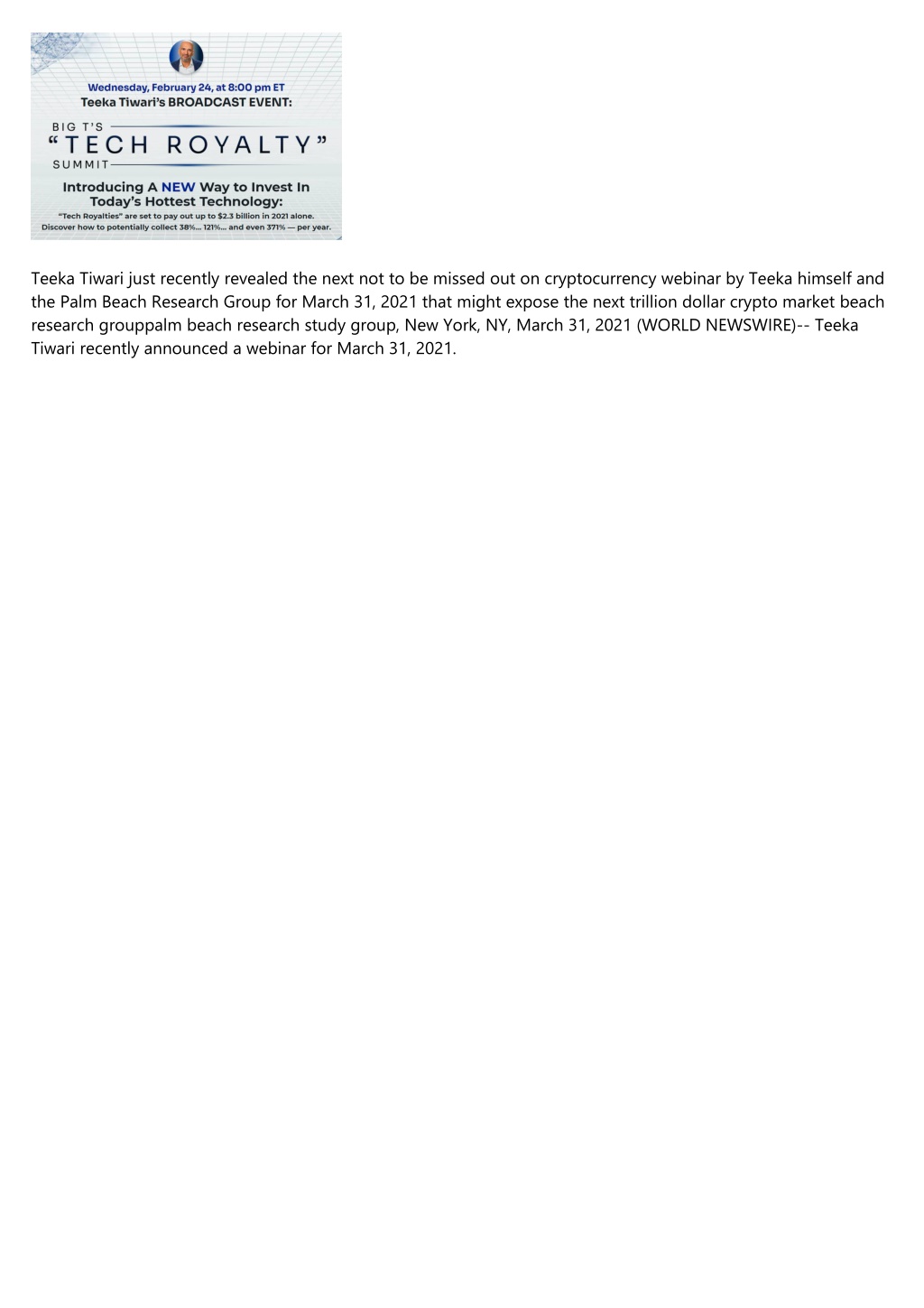 Wednesday, February 24, at 8:00 pm ET
Teeka Tiwari's BROADCAST EVENT:

BIG T'S
"TECH ROYALTY"
SUMMIT

Introducing A NEW Way to Invest In Today's Hottest Technology:
"Tech Royalties" are set to pay out up to $2.3 billion in 2021 alone. Discover how to potentially collect 38%... 121%... and even 371% — per year.

Teeka Tiwari just recently revealed the next not to be missed out on cryptocurrency webinar by Teeka himself and the Palm Beach Research Group for March 31, 2021 that might expose the next trillion dollar crypto market beach research grouppalm beach research study group, New York, NY, March 31, 2021 (WORLD NEWSWIRE)-- Teeka Tiwari recently announced a webinar for March 31, 2021.